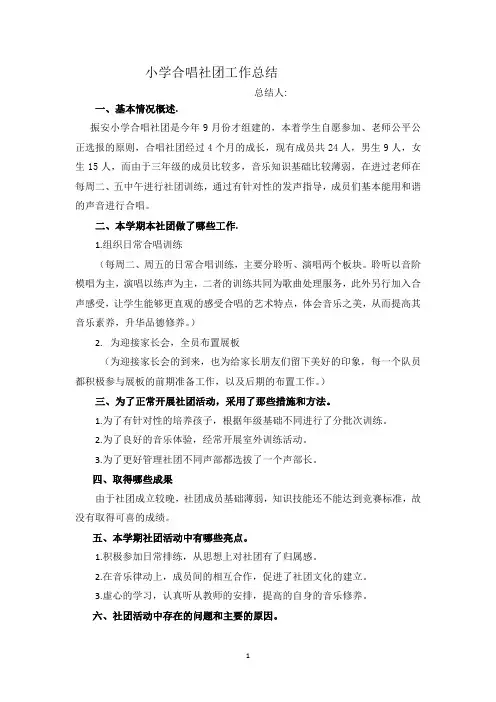 小学合唱社团工作总结

总结人:

一、基本情况概述.

振安小学合唱社团是今年 9 月份才组建的，本着学生自愿参加、老师公平公正选拔的原则，合唱社团经过 4 个月的成长，现有成员共 24 人，男生 9 人，女生 15 人，而由于三年级的成员比较多，音乐知识基础比较薄弱，在进过老师在每周二、五中午进行社团训练，通过有针对性的发声指导，成员们基本能用和谐的声音进行合唱。

二、本学期本社团做了哪些工作.

1.组织日常合唱训练

（每周二、周五的日常合唱训练，主要分聆听、演唱两个板块。聆听以音阶模唱为主，演唱以练声为主，二者的训练共同为歌曲处理服务，此外另行加入合声感受，让学生能够更直观的感受合唱的艺术特点，体会音乐之美，从而提高其音乐素养，升华品德修养。）

2. 为迎接家长会，全员布置展板

（为迎接家长会的到来，也为给家长朋友们留下美好的印象，每一个队员都积极参与展板的前期准备工作，以及后期的布置工作。）

三、为了正常开展社团活动，采用了那些措施和方法。

1.为了有针对性的培养孩子，根据年级基础不同进行了分批次训练。

2.为了良好的音乐体验，经常开展室外训练活动。

3.为了更好管理社团不同声部都选拔了一个声部长。

四、取得哪些成果

由于社团成立较晚，社团成员基础薄弱，知识技能还不能达到竞赛标准，故没有取得可喜的成绩。

五、本学期社团活动中有哪些亮点。

1.积极参加日常排练，从思想上对社团有了归属感。

2.在音乐律动上，成员间的相互合作，促进了社团文化的建立。

3.虚心的学习，认真听从教师的安排，提高的自身的音乐修养。

六、社团活动中存在的问题和主要的原因。

1